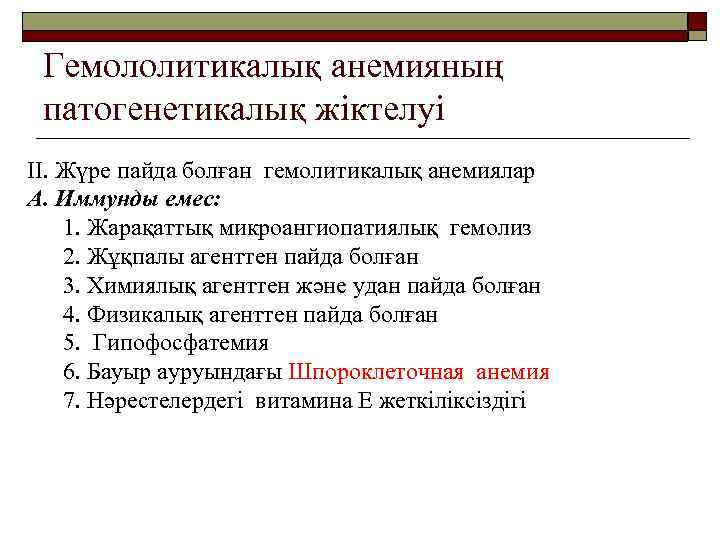 Гемололитикалық анемияның патогенетикалық жіктелуі

II. Жүре пайда болған гемолитикалық анемиялар
А. Иммунды емес:
1. Жарақаттық микроангиопатиялық гемолиз
2. Жұқпалы агенттен пайда болған
3. Химиялық агенттен және удан пайда болған
4. Физикалық агенттен пайда болған
5. Гипофосфатемия
6. Бауыр ауруындағы Шпороклеточная анемия
7. Нәрестелердегі витамина Е жеткіліксіздігі